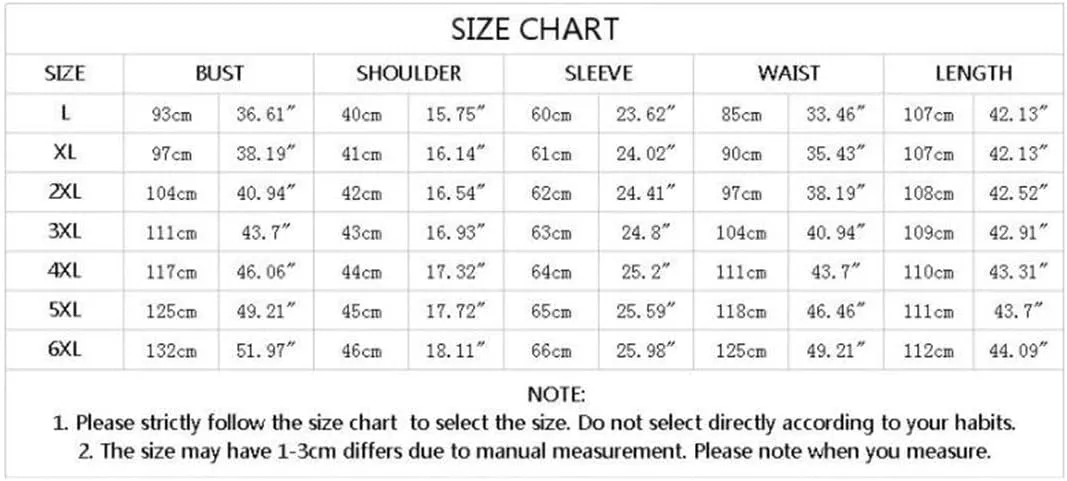 SIZE CHART

| SIZE | BUST | | SHOULDER | | SLEEVE | | WAIST | | LENGTH | |
|---|---|---|---|---|---|---|---|---|---|---|
| L | 93cm | 36.61″ | 40cm | 15.75″ | 60cm | 23.62″ | 85cm | 33.46″ | 107cm | 42.13″ |
| XL | 97cm | 38.19″ | 41cm | 16.14″ | 61cm | 24.02″ | 90cm | 35.43″ | 107cm | 42.13″ |
| 2XL | 104cm | 40.94″ | 42cm | 16.54″ | 62cm | 24.41″ | 97cm | 38.19″ | 108cm | 42.52″ |
| 3XL | 111cm | 43.7″ | 43cm | 16.93″ | 63cm | 24.8″ | 104cm | 40.94″ | 109cm | 42.91″ |
| 4XL | 117cm | 46.06″ | 44cm | 17.32″ | 64cm | 25.2″ | 111cm | 43.7″ | 110cm | 43.31″ |
| 5XL | 125cm | 49.21″ | 45cm | 17.72″ | 65cm | 25.59″ | 118cm | 46.46″ | 111cm | 43.7″ |
| 6XL | 132cm | 51.97″ | 46cm | 18.11″ | 66cm | 25.98″ | 125cm | 49.21″ | 112cm | 44.09″ |

NOTE:
1. Please strictly follow the size chart to select the size. Do not select directly according to your habits.
2. The size may have 1-3cm differs due to manual measurement. Please note when you measure.